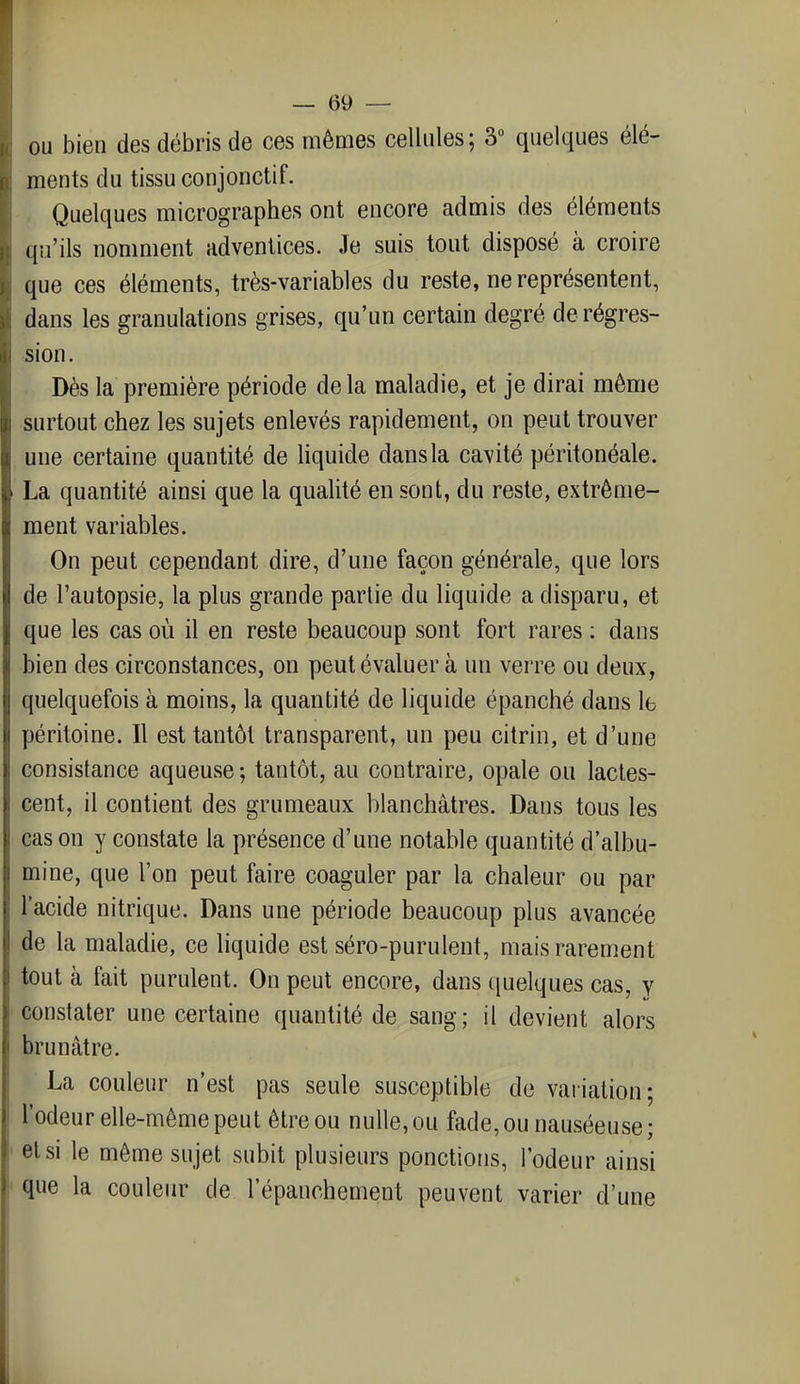 — 69 —

ou bien des débris de ces mêmes cellules; 3° quelques éléments du tissu conjonctif.

Quelques micrographes ont encore admis des éléments qu'ils nomment adventices. Je suis tout disposé à croire que ces éléments, très-variables du reste, ne représentent, dans les granulations grises, qu'un certain degré de régression.

Dès la première période de la maladie, et je dirai même surtout chez les sujets enlevés rapidement, on peut trouver une certaine quantité de liquide dans la cavité péritonéale. La quantité ainsi que la qualité en sont, du reste, extrêmement variables.

On peut cependant dire, d'une façon générale, que lors de l'autopsie, la plus grande partie du liquide a disparu, et que les cas où il en reste beaucoup sont fort rares : dans bien des circonstances, on peut évaluer à un verre ou deux, quelquefois à moins, la quantité de liquide épanché dans le péritoine. Il est tantôt transparent, un peu citrin, et d'une consistance aqueuse; tantôt, au contraire, opale ou lactescent, il contient des grumeaux blanchâtres. Dans tous les cas on y constate la présence d'une notable quantité d'albumine, que l'on peut faire coaguler par la chaleur ou par l'acide nitrique. Dans une période beaucoup plus avancée de la maladie, ce liquide est séro-purulent, mais rarement tout à fait purulent. On peut encore, dans quelques cas, y constater une certaine quantité de sang; il devient alors brunâtre.

La couleur n'est pas seule susceptible de variation; l'odeur elle-même peut être ou nulle, ou fade, ou nauséeuse; et si le même sujet subit plusieurs ponctions, l'odeur ainsi que la couleur de l'épanchement peuvent varier d'une